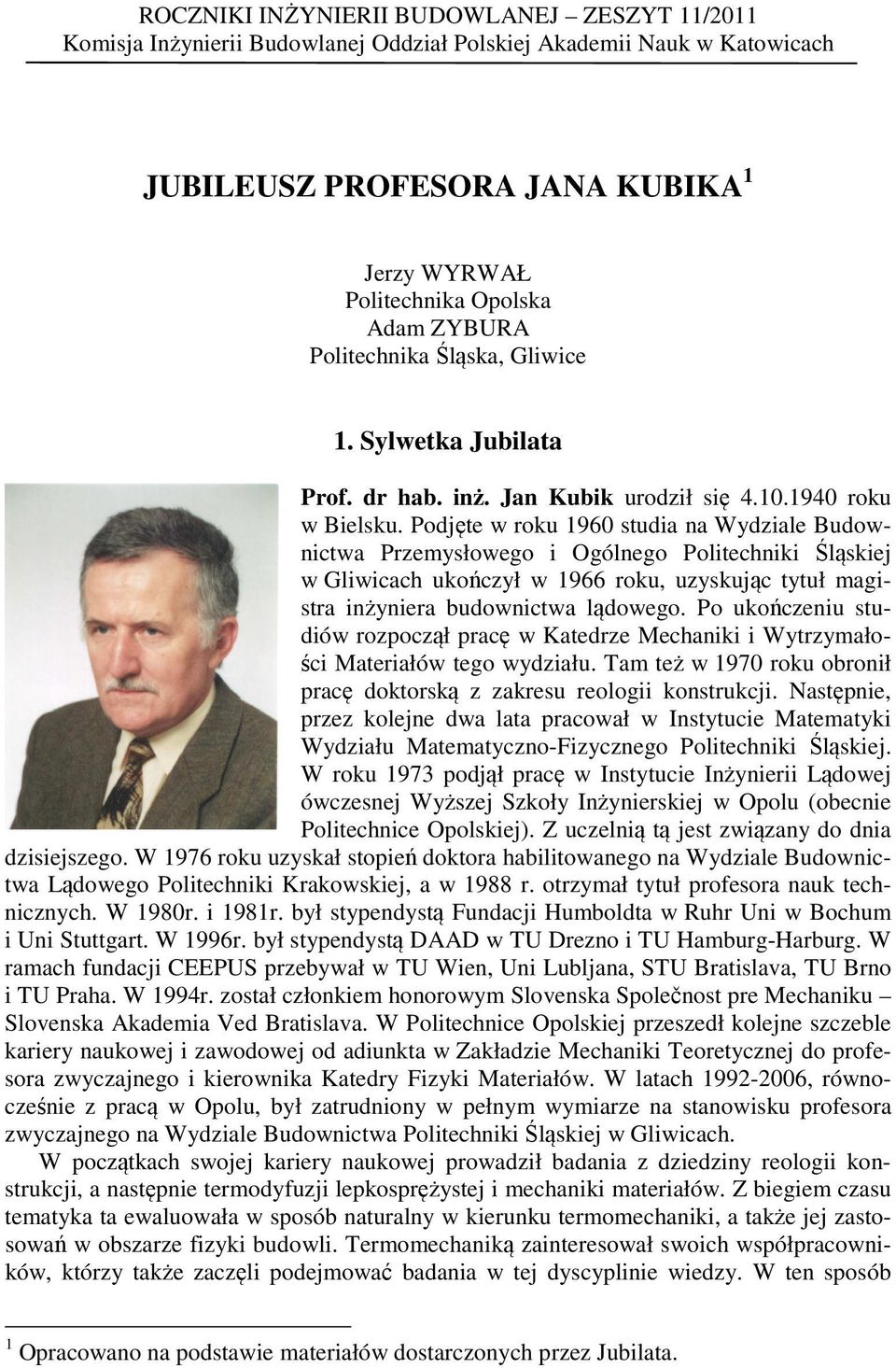 ROCZNIKI INŻYNIERII BUDOWLANEJ – ZESZYT 11/2011
Komisja Inżynierii Budowlanej Oddział Polskiej Akademii Nauk w Katowicach

JUBILEUSZ PROFESORA JANA KUBIKA $^1$

Jerzy WYRWAŁ
Politechnika Opolska
Adam ZYBURA
Politechnika Śląska, Gliwice

1. Sylwetka Jubilata

Prof. dr hab. inż. Jan Kubik urodził się 4.10.1940 roku w Bielsku. Podjęte w roku 1960 studia na Wydziale Budownictwa Przemysłowego i Ogólnego Politechniki Śląskiej w Gliwicach ukończył w 1966 roku, uzyskując tytuł magistra inżyniera budownictwa lądowego. Po ukończeniu studiów rozpoczął pracę w Katedrze Mechaniki i Wytrzymałości Materiałów tego wydziału. Tam też w 1970 roku obronił pracę doktorską z zakresu reologii konstrukcji. Następnie, przez kolejne dwa lata pracował w Instytucie Matematyki Wydziału Matematyczno-Fizycznego Politechniki Śląskiej. W roku 1973 podjął pracę w Instytucie Inżynierii Lądowej ówczesnej Wyższej Szkoły Inżynierskiej w Opolu (obecnie Politechnice Opolskiej). Z uczelnią tą jest związany do dnia dzisiejszego. W 1976 roku uzyskał stopień doktora habilitowanego na Wydziale Budownictwa Lądowego Politechniki Krakowskiej, a w 1988 r. otrzymał tytuł profesora nauk technicznych. W 1980r. i 1981r. był stypendystą Fundacji Humboldta w Ruhr Uni w Bochum i Uni Stuttgart. W 1996r. był stypendystą DAAD w TU Drezno i TU Hamburg-Harburg. W ramach fundacji CEEPUS przebywał w TU Wien, Uni Lubljana, STU Bratislava, TU Brno i TU Praha. W 1994r. został członkiem honorowym Slovenska Společnost pre Mechaniku – Slovenska Akademia Ved Bratislava. W Politechnice Opolskiej przeszedł kolejne szczeble kariery naukowej i zawodowej od adiunkta w Zakładzie Mechaniki Teoretycznej do profesora zwyczajnego i kierownika Katedry Fizyki Materiałów. W latach 1992-2006, równocześnie z pracą w Opolu, był zatrudniony w pełnym wymiarze na stanowisku profesora zwyczajnego na Wydziale Budownictwa Politechniki Śląskiej w Gliwicach.

W początkach swojej kariery naukowej prowadził badania z dziedziny reologii konstrukcji, a następnie termodyfuzji lepkosprężystej i mechaniki materiałów. Z biegiem czasu tematyka ta ewaluowała w sposób naturalny w kierunku termomechaniki, a także jej zastosowań w obszarze fizyki budowli. Termomechaniką zainteresował swoich współpracowników, którzy także zaczęli podejmować badania w tej dyscyplinie wiedzy. W ten sposób

$^1$ Opracowano na podstawie materiałów dostarczonych przez Jubilata.